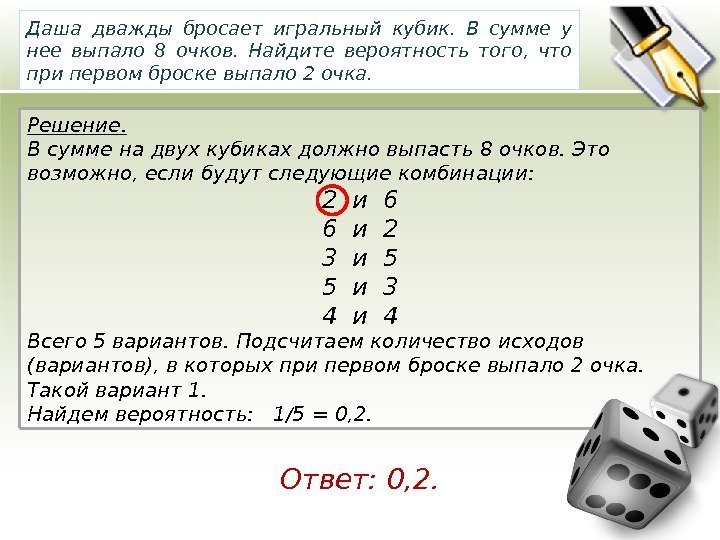 Даша дважды бросает игральный кубик. В сумме у нее выпало 8 очков. Найдите вероятность того, что при первом броске выпало 2 очка.

Решение.
В сумме на двух кубиках должно выпасть 8 очков. Это возможно, если будут следующие комбинации:

2 и 6
6 и 2
3 и 5
5 и 3
4 и 4

Всего 5 вариантов. Подсчитаем количество исходов (вариантов), в которых при первом броске выпало 2 очка.
Такой вариант 1.
Найдем вероятность: 1/5 = 0,2.

Ответ: 0,2.